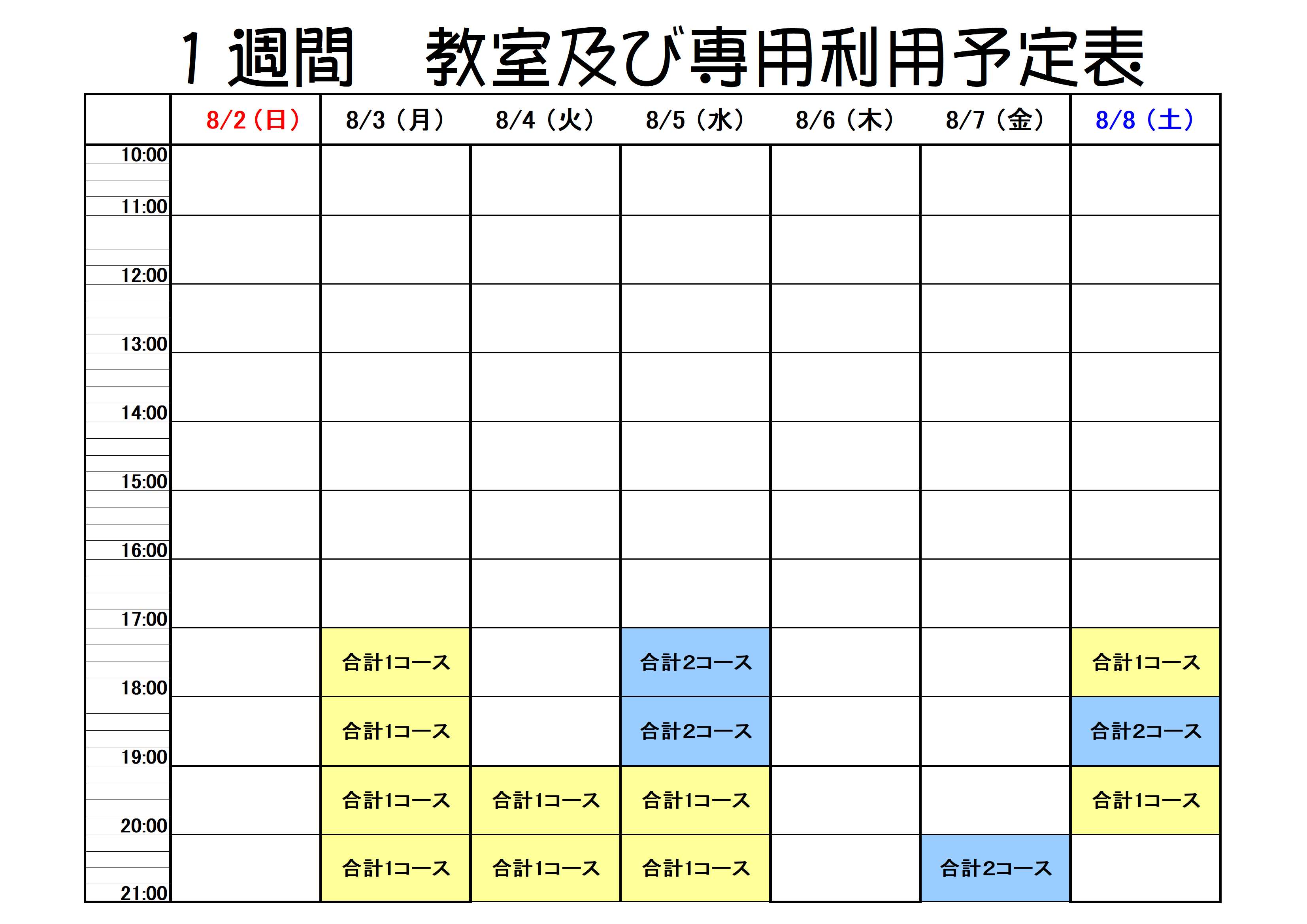 1週間　教室及び専用利用予定表

| | 8/2（日） | 8/3（月） | 8/4（火） | 8/5（水） | 8/6（木） | 8/7（金） | 8/8（土） |
|---|---|---|---|---|---|---|---|
| 10:00 | | | | | | | |
| 11:00 | | | | | | | |
| 12:00 | | | | | | | |
| 13:00 | | | | | | | |
| 14:00 | | | | | | | |
| 15:00 | | | | | | | |
| 16:00 | | | | | | | |
| 17:00 | | 合計1コース | | 合計2コース | | | 合計1コース |
| 18:00 | | 合計1コース | | 合計2コース | | | 合計2コース |
| 19:00 | | 合計1コース | 合計1コース | 合計1コース | | | 合計1コース |
| 20:00 | | 合計1コース | 合計1コース | 合計1コース | | 合計2コース | |
| 21:00 | | | | | | | |